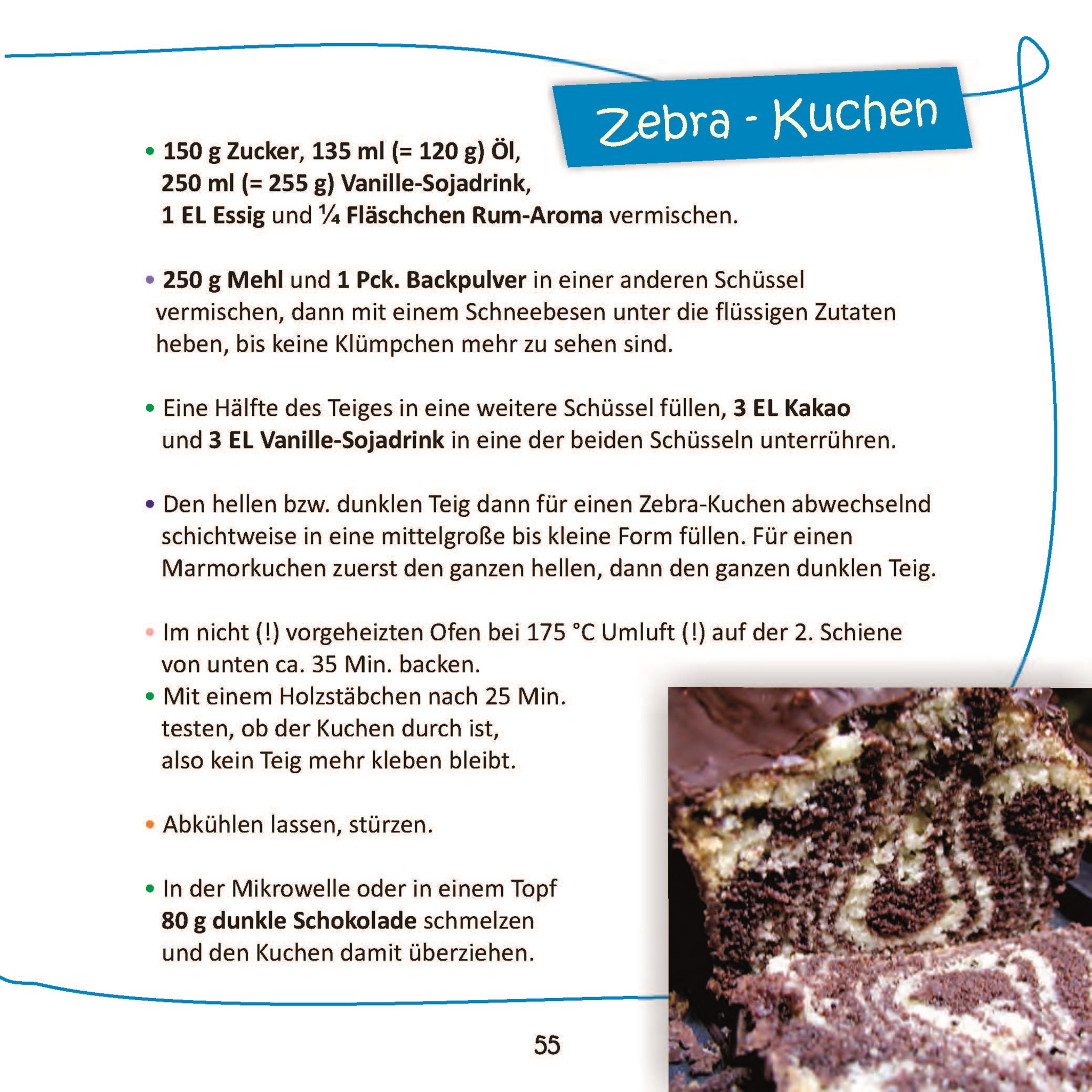 Zebra - Kuchen

• 150 g Zucker, 135 ml (= 120 g) Öl, 250 ml (= 255 g) Vanille-Sojadrink, 1 EL Essig und ¼ Fläschchen Rum-Aroma vermischen.

• 250 g Mehl und 1 Pck. Backpulver in einer anderen Schüssel vermischen, dann mit einem Schneebesen unter die flüssigen Zutaten heben, bis keine Klümpchen mehr zu sehen sind.

• Eine Hälfte des Teiges in eine weitere Schüssel füllen, 3 EL Kakao und 3 EL Vanille-Sojadrink in eine der beiden Schüsseln unterrühren.

• Den hellen bzw. dunklen Teig dann für einen Zebra-Kuchen abwechselnd schichtweise in eine mittelgroße bis kleine Form füllen. Für einen Marmorkuchen zuerst den ganzen hellen, dann den ganzen dunklen Teig.

• Im nicht (!) vorgeheizten Ofen bei 175 °C Umluft (!) auf der 2. Schiene von unten ca. 35 Min. backen.
• Mit einem Holzstäbchen nach 25 Min. testen, ob der Kuchen durch ist, also kein Teig mehr kleben bleibt.

• Abkühlen lassen, stürzen.

• In der Mikrowelle oder in einem Topf 80 g dunkle Schokolade schmelzen und den Kuchen damit überziehen.

55